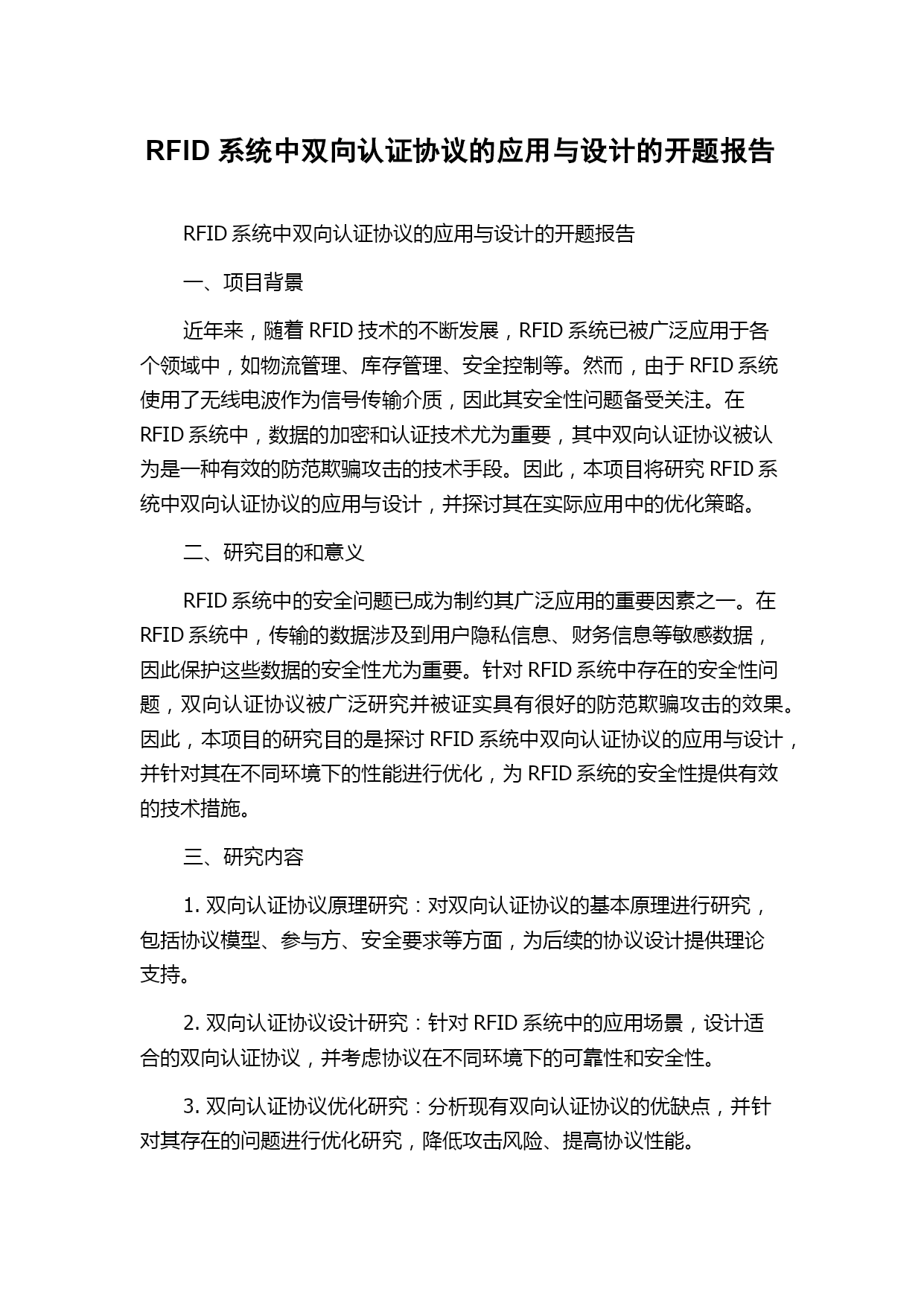 RFID 系统中双向认证协议的应用与设计的开题报告

RFID 系统中双向认证协议的应用与设计的开题报告

一、项目背景

近年来，随着 RFID 技术的不断发展，RFID 系统已被广泛应用于各个领域中，如物流管理、库存管理、安全控制等。然而，由于 RFID 系统使用了无线电波作为信号传输介质，因此其安全性问题备受关注。在 RFID 系统中，数据的加密和认证技术尤为重要，其中双向认证协议被认为是一种有效的防范欺骗攻击的技术手段。因此，本项目将研究 RFID 系统中双向认证协议的应用与设计，并探讨其在实际应用中的优化策略。

二、研究目的和意义

RFID 系统中的安全问题已成为制约其广泛应用的重要因素之一。在 RFID 系统中，传输的数据涉及到用户隐私信息、财务信息等敏感数据，因此保护这些数据的安全性尤为重要。针对 RFID 系统中存在的安全性问题，双向认证协议被广泛研究并被证实具有很好的防范欺骗攻击的效果。因此，本项目的研究目的是探讨 RFID 系统中双向认证协议的应用与设计，并针对其在不同环境下的性能进行优化，为 RFID 系统的安全性提供有效的技术措施。

三、研究内容

1. 双向认证协议原理研究：对双向认证协议的基本原理进行研究，包括协议模型、参与方、安全要求等方面，为后续的协议设计提供理论支持。

2. 双向认证协议设计研究：针对 RFID 系统中的应用场景，设计适合的双向认证协议，并考虑协议在不同环境下的可靠性和安全性。

3. 双向认证协议优化研究：分析现有双向认证协议的优缺点，并针对其存在的问题进行优化研究，降低攻击风险、提高协议性能。